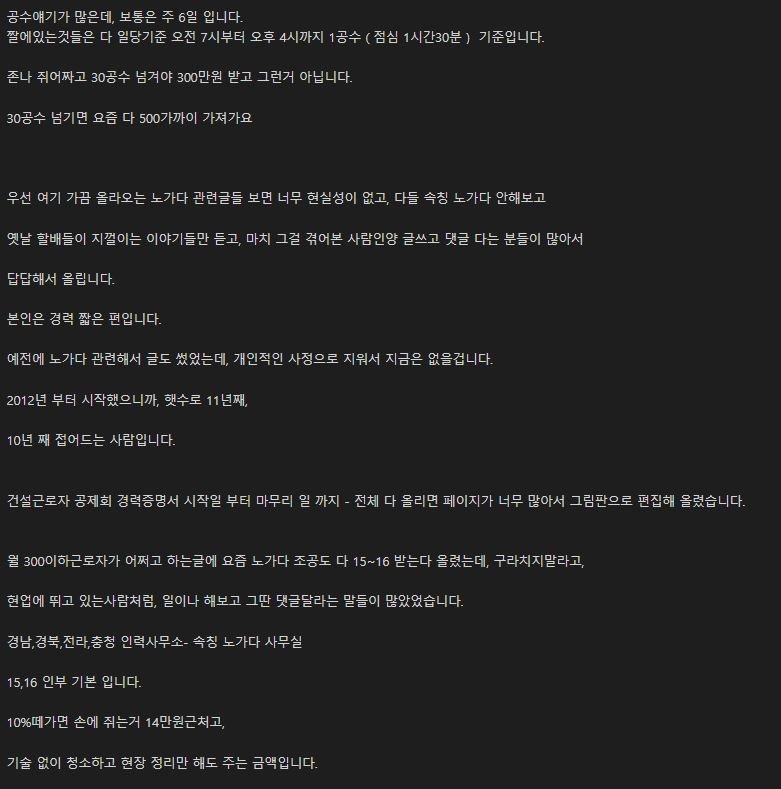 공수얘기가 많은데, 보통은 주 6일 입니다.
짤에있는것들은 다 일당기준 오전 7시부터 오후 4시까지 1공수 ( 점심 1시간30분 ) 기준입니다.

존나 쥐어짜고 30공수 넘겨야 300만원 받고 그런거 아닙니다.

30공수 넘기면 요즘 다 500가까이 가져가요

우선 여기 가끔 올라오는 노가다 관련글들 보면 너무 현실성이 없고, 다들 속칭 노가다 안해보고

옛날 할배들이 지껄이는 이야기들만 듣고, 마치 그걸 겪어본 사람인양 글쓰고 댓글 다는 분들이 많아서

답답해서 올립니다.

본인은 경력 짧은 편입니다.

예전에 노가다 관련해서 글도 썼었는데, 개인적인 사정으로 지워서 지금은 없을겁니다.

2012년 부터 시작했으니까, 햇수로 11년째,

10년 째 접어드는 사람입니다.

건설근로자 공제회 경력증명서 시작일 부터 마무리 일 까지 - 전체 다 올리면 페이지가 너무 많아서 그림판으로 편집해 올렸습니다.

월 300이하근로자가 어쩌고 하는글에 요즘 노가다 조공도 다 15~16 받는다 올렸는데, 구라치지말라고,

현업에 뛰고 있는사람처럼, 일이나 해보고 그딴 댓글달라는 말들이 많았었습니다.

경남,경북,전라,충청 인력사무소- 속칭 노가다 사무실

15,16 인부 기본 입니다.

10%떼가면 손에 쥐는거 14만원근처고,

기술 없이 청소하고 현장 정리만 해도 주는 금액입니다.